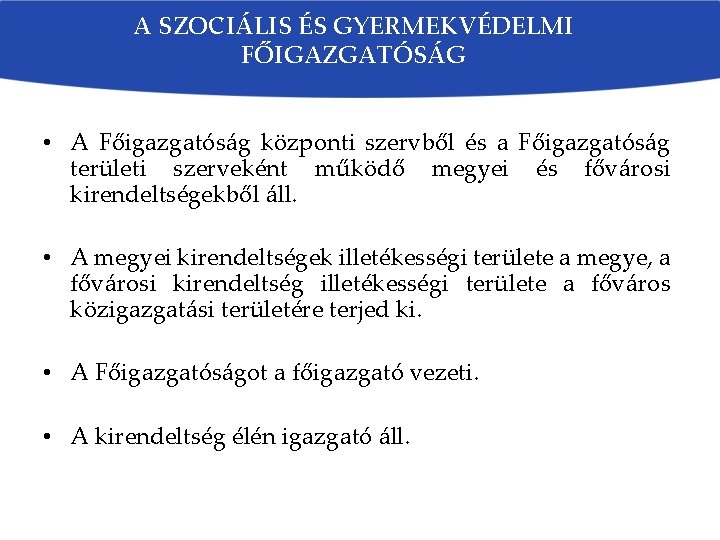 A SZOCIÁLIS ÉS GYERMEKVÉDELMI FŐIGAZGATÓSÁG

• A Főigazgatóság központi szervből és a Főigazgatóság területi szerveként működő megyei és fővárosi kirendeltségekből áll.

• A megyei kirendeltségek illetékességi területe a megye, a fővárosi kirendeltség illetékességi területe a főváros közigazgatási területére terjed ki.

• A Főigazgatóságot a főigazgató vezeti.

• A kirendeltség élén igazgató áll.